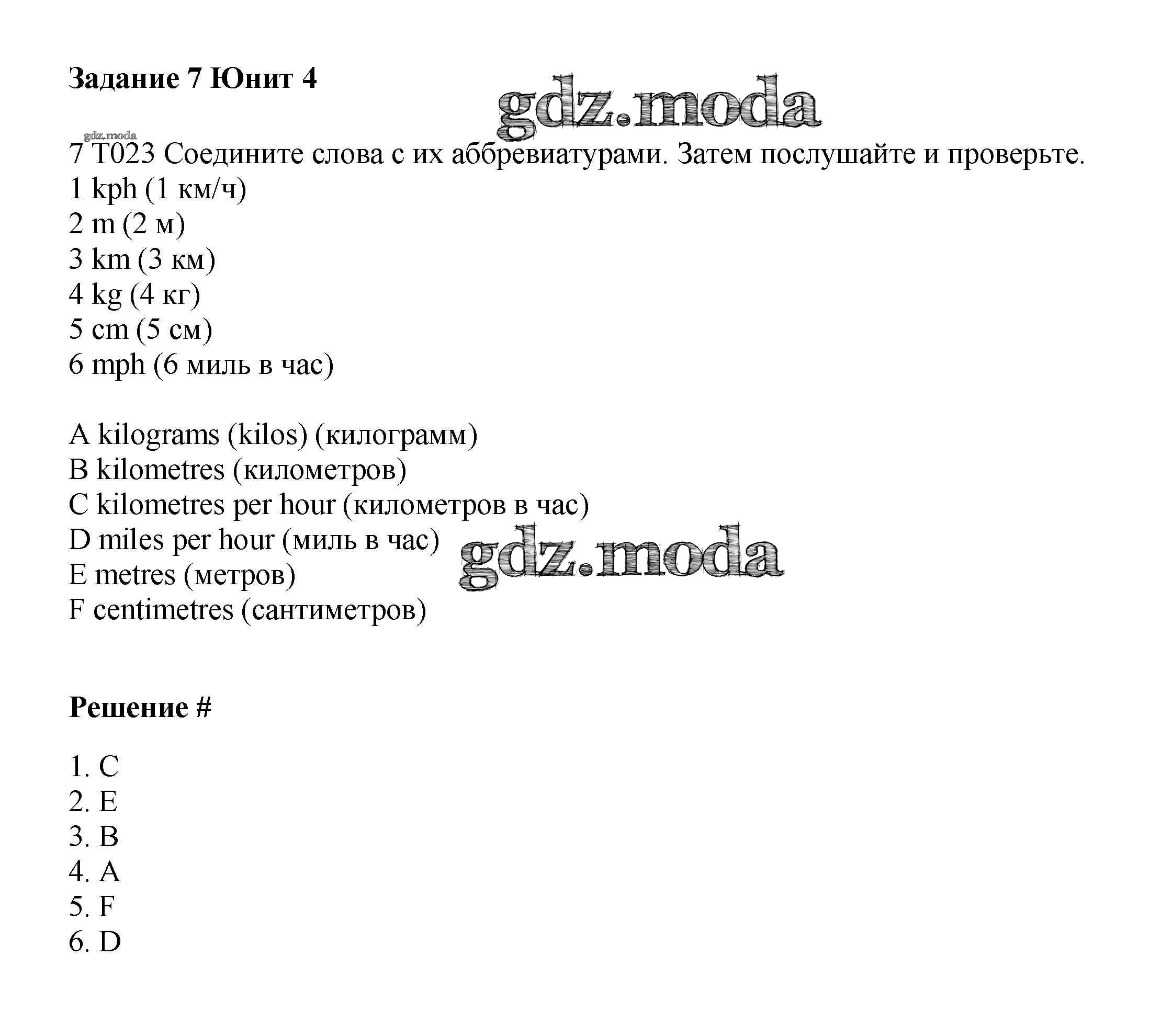 Задание 7 Юнит 4

gdz.moda

gdz.moda
7 T023 Соедините слова с их аббревиатурами. Затем послушайте и проверьте.
1 kph (1 км/ч)
2 m (2 м)
3 km (3 км)
4 kg (4 кг)
5 cm (5 см)
6 mph (6 миль в час)

A kilograms (kilos) (килограмм)
B kilometres (километров)
C kilometres per hour (километров в час)
D miles per hour (миль в час)
E metres (метров)
F centimetres (сантиметров)

gdz.moda

Решение #

1. C
2. E
3. B
4. A
5. F
6. D